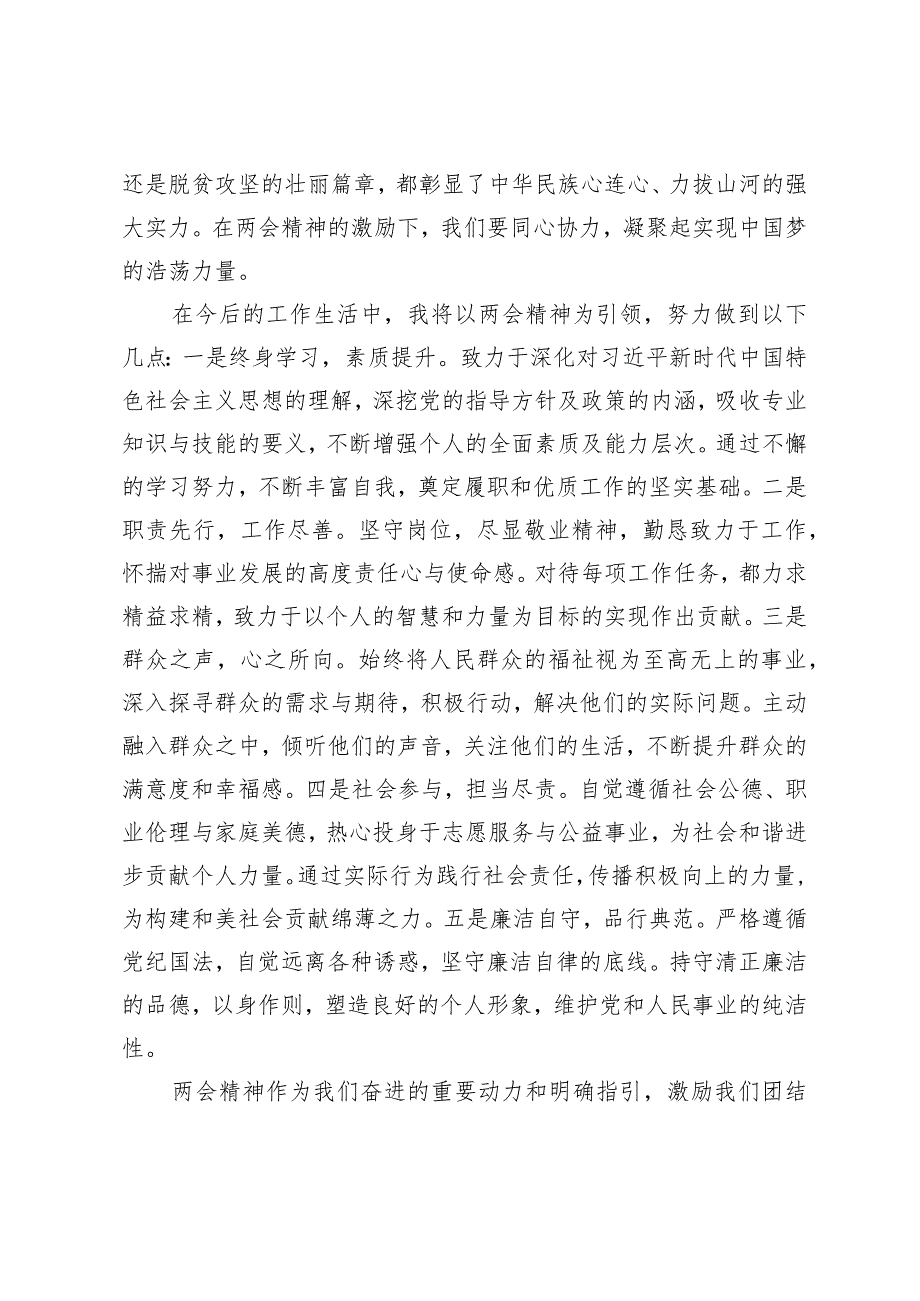 还是脱贫攻坚的壮丽篇章，都彰显了中华民族心连心、力拔山河的强大实力。在两会精神的激励下，我们要同心协力，凝聚起实现中国梦的浩荡力量。

在今后的工作生活中，我将以两会精神为引领，努力做到以下几点：一是终身学习，素质提升。致力于深化对习近平新时代中国特色社会主义思想的理解，深挖党的指导方针及政策的内涵，吸收专业知识与技能的要义，不断增强个人的全面素质及能力层次。通过不懈的学习努力，不断丰富自我，奠定履职和优质工作的坚实基础。二是职责先行，工作尽善。坚守岗位，尽显敬业精神，勤恳致力于工作，怀揣对事业发展的高度责任心与使命感。对待每项工作任务，都力求精益求精，致力于以个人的智慧和力量为目标的实现作出贡献。三是群众之声，心之所向。始终将人民群众的福祉视为至高无上的事业，深入探寻群众的需求与期待，积极行动，解决他们的实际问题。主动融入群众之中，倾听他们的声音，关注他们的生活，不断提升群众的满意度和幸福感。四是社会参与，担当尽责。自觉遵循社会公德、职业伦理与家庭美德，热心投身于志愿服务与公益事业，为社会和谐进步贡献个人力量。通过实际行为践行社会责任，传播积极向上的力量，为构建和美社会贡献绵薄之力。五是廉洁自守，品行典范。严格遵循党纪国法，自觉远离各种诱惑，坚守廉洁自律的底线。持守清正廉洁的品德，以身作则，塑造良好的个人形象，维护党和人民事业的纯洁性。

两会精神作为我们奋进的重要动力和明确指引，激励我们团结